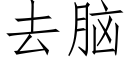 去脑